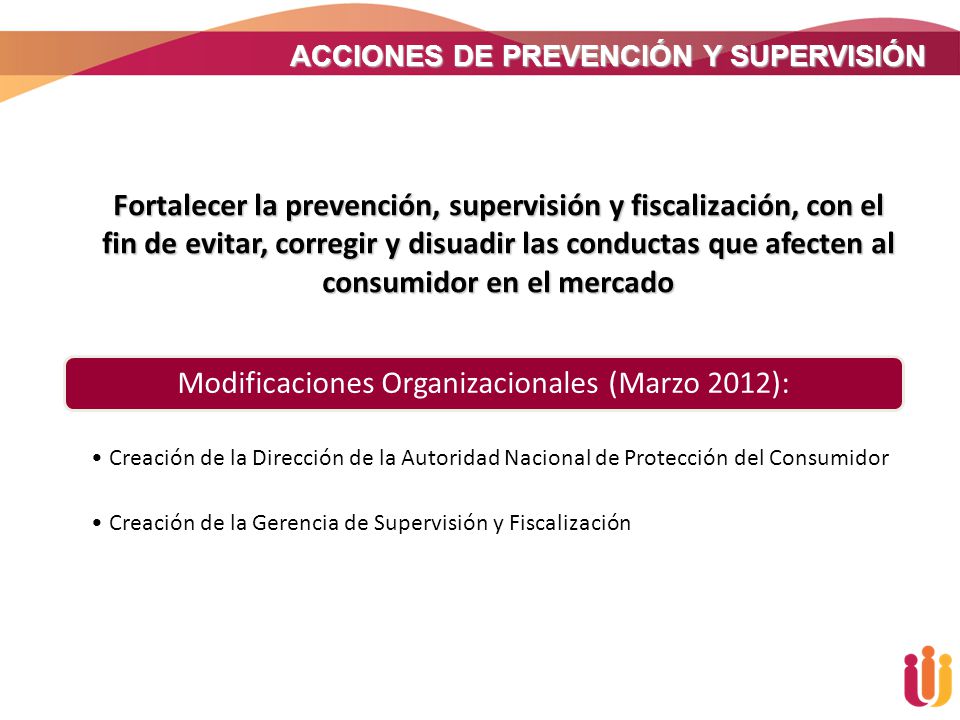 ACCIONES DE PREVENCIÓN Y SUPERVISIÓN

Fortalecer la prevención, supervisión y fiscalización, con el fin de evitar, corregir y disuadir las conductas que afecten al consumidor en el mercado

Modificaciones Organizacionales (Marzo 2012):

• Creación de la Dirección de la Autoridad Nacional de Protección del Consumidor

• Creación de la Gerencia de Supervisión y Fiscalización